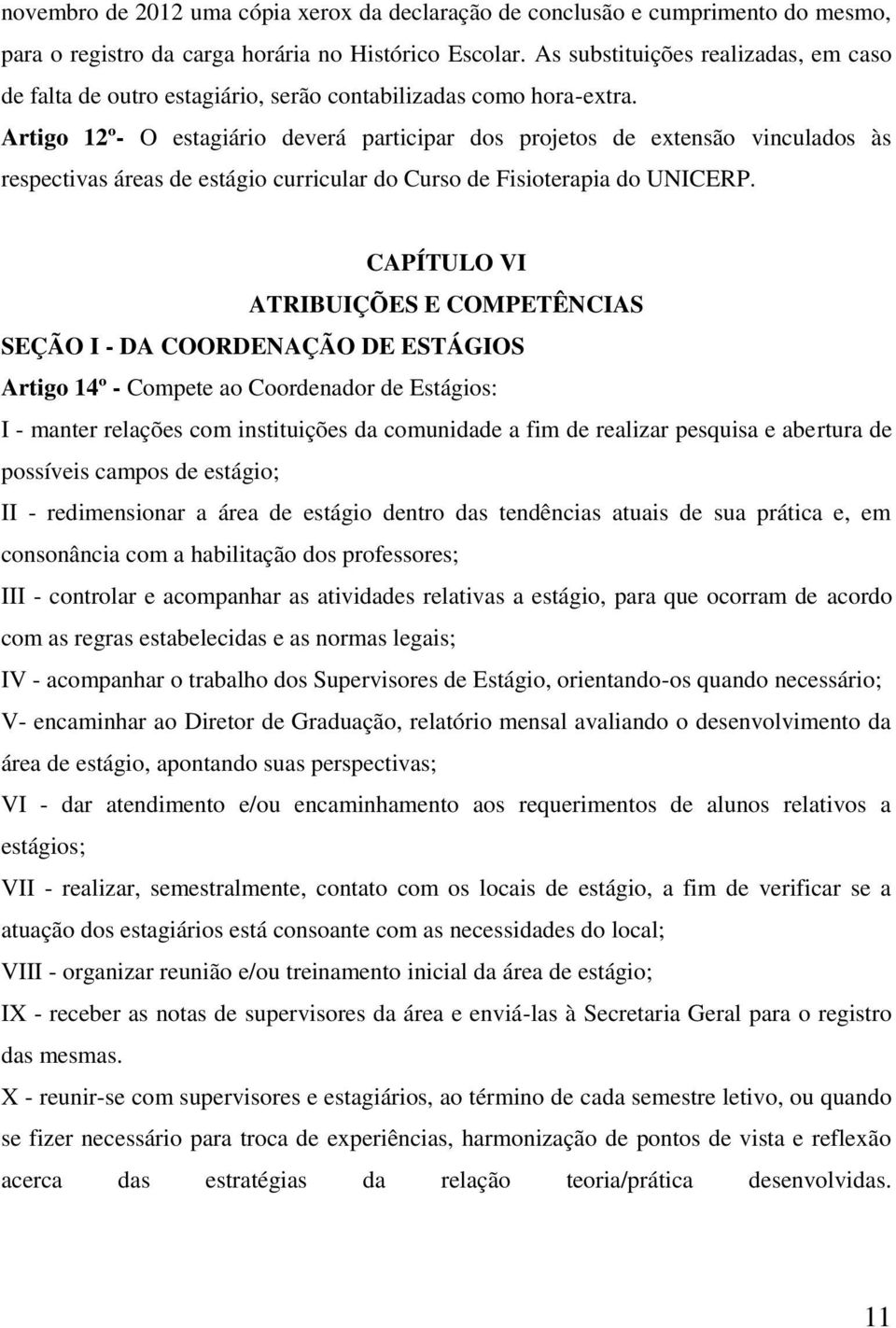 novembro de 2012 uma cópia xerox da declaração de conclusão e cumprimento do mesmo, para o registro da carga horária no Histórico Escolar. As substituições realizadas, em caso de falta de outro estagiário, serão contabilizadas como hora-extra.

Artigo 12º- O estagiário deverá participar dos projetos de extensão vinculados às respectivas áreas de estágio curricular do Curso de Fisioterapia do UNICERP.

CAPÍTULO VI

ATRIBUIÇÕES E COMPETÊNCIAS

SEÇÃO I - DA COORDENAÇÃO DE ESTÁGIOS

Artigo 14º - Compete ao Coordenador de Estágios:

I - manter relações com instituições da comunidade a fim de realizar pesquisa e abertura de possíveis campos de estágio;

II - redimensionar a área de estágio dentro das tendências atuais de sua prática e, em consonância com a habilitação dos professores;

III - controlar e acompanhar as atividades relativas a estágio, para que ocorram de acordo com as regras estabelecidas e as normas legais;

IV - acompanhar o trabalho dos Supervisores de Estágio, orientando-os quando necessário;

V- encaminhar ao Diretor de Graduação, relatório mensal avaliando o desenvolvimento da área de estágio, apontando suas perspectivas;

VI - dar atendimento e/ou encaminhamento aos requerimentos de alunos relativos a estágios;

VII - realizar, semestralmente, contato com os locais de estágio, a fim de verificar se a atuação dos estagiários está consoante com as necessidades do local;

VIII - organizar reunião e/ou treinamento inicial da área de estágio;

IX - receber as notas de supervisores da área e enviá-las à Secretaria Geral para o registro das mesmas.

X - reunir-se com supervisores e estagiários, ao término de cada semestre letivo, ou quando se fizer necessário para troca de experiências, harmonização de pontos de vista e reflexão acerca das estratégias da relação teoria/prática desenvolvidas.

11